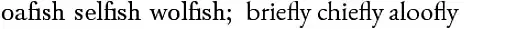 oafish selfish wolfish; briefly chiefly aloofly